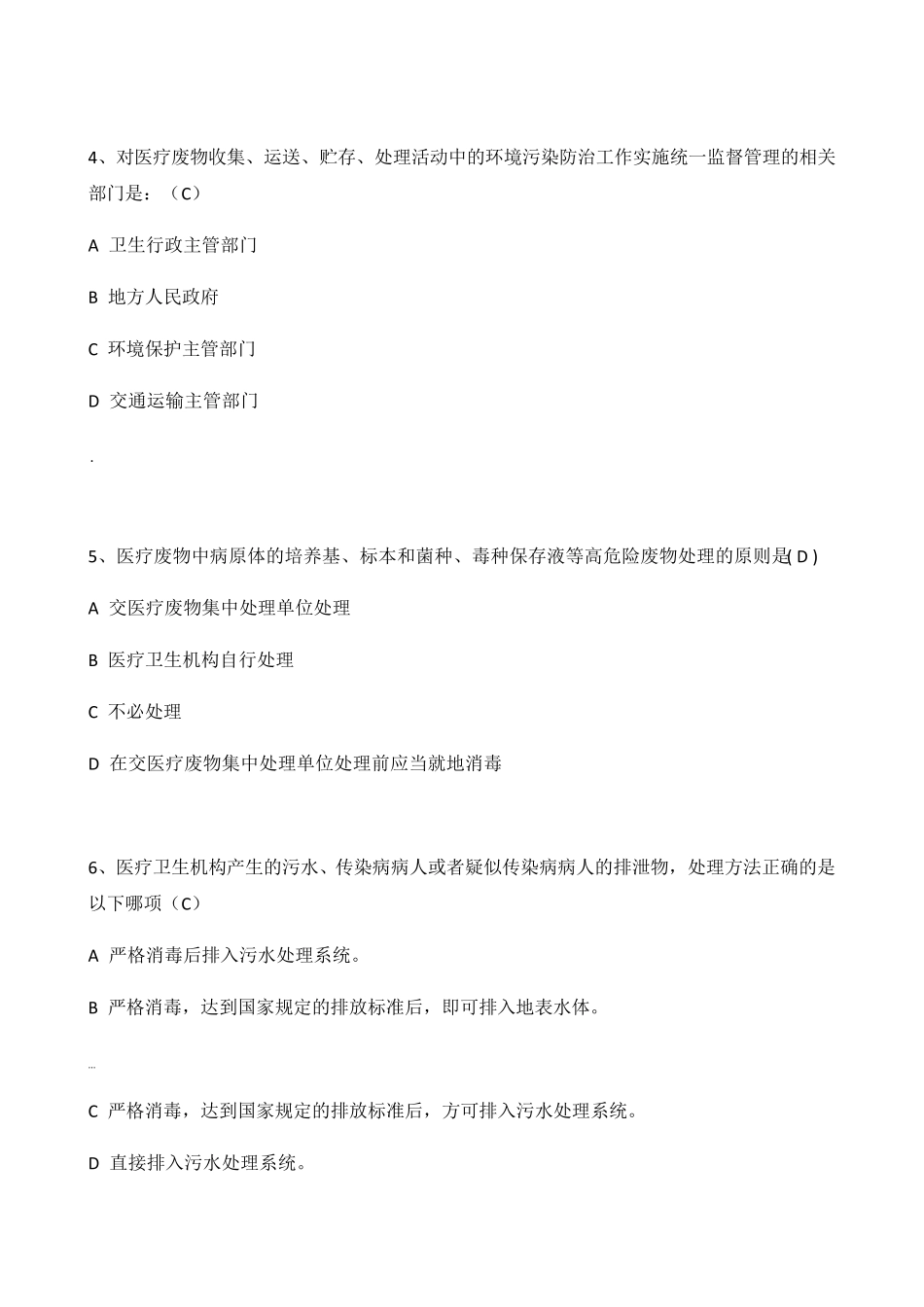 4、对医疗废物收集、运送、贮存、处理活动中的环境污染防治工作实施统一监督管理的相关部门是：（C）

A 卫生行政主管部门

B 地方人民政府

C 环境保护主管部门

D 交通运输主管部门

.

5、医疗废物中病原体的培养基、标本和菌种、毒种保存液等高危险废物处理的原则是( D )

A 交医疗废物集中处理单位处理

B 医疗卫生机构自行处理

C 不必处理

D 在交医疗废物集中处理单位处理前应当就地消毒

6、医疗卫生机构产生的污水、传染病病人或者疑似传染病病人的排泄物，处理方法正确的是以下哪项（C）

A 严格消毒后排入污水处理系统。

B 严格消毒，达到国家规定的排放标准后，即可排入地表水体。

...

C 严格消毒，达到国家规定的排放标准后，方可排入污水处理系统。

D 直接排入污水处理系统。